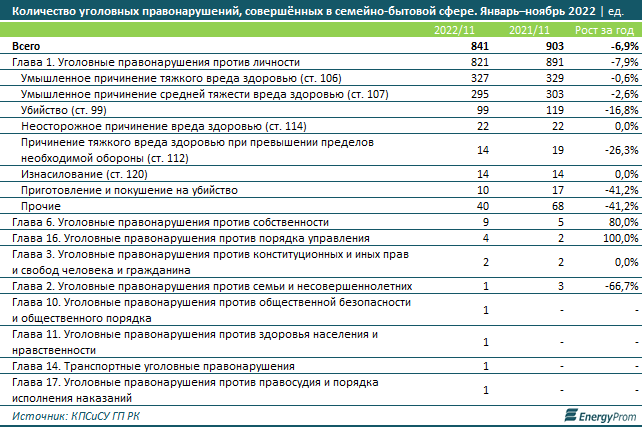 Количество уголовных правонарушений, совершённых в семейно-бытовой сфере. Январь–ноябрь 2022 | ед.

| | 2022/11 | 2021/11 | Рост за год |
|---|---|---|---|
| Всего | 841 | 903 | -6,9% |
| Глава 1. Уголовные правонарушения против личности | 821 | 891 | -7,9% |
| Умышленное причинение тяжкого вреда здоровью (ст. 106) | 327 | 329 | -0,6% |
| Умышленное причинение средней тяжести вреда здоровью (ст. 107) | 295 | 303 | -2,6% |
| Убийство (ст. 99) | 99 | 119 | -16,8% |
| Неосторожное причинение вреда здоровью (ст. 114) | 22 | 22 | 0,0% |
| Причинение тяжкого вреда здоровью при превышении пределов необходимой обороны (ст. 112) | 14 | 19 | -26,3% |
| Изнасилование (ст. 120) | 14 | 14 | 0,0% |
| Приготовление и покушение на убийство | 10 | 17 | -41,2% |
| Прочие | 40 | 68 | -41,2% |
| Глава 6. Уголовные правонарушения против собственности | 9 | 5 | 80,0% |
| Глава 16. Уголовные правонарушения против порядка управления | 4 | 2 | 100,0% |
| Глава 3. Уголовные правонарушения против конституционных и иных прав и свобод человека и гражданина | 2 | 2 | 0,0% |
| Глава 2. Уголовные правонарушения против семьи и несовершеннолетних | 1 | 3 | -66,7% |
| Глава 10. Уголовные правонарушения против общественной безопасности и общественного порядка | 1 | - | - |
| Глава 11. Уголовные правонарушения против здоровья населения и нравственности | 1 | - | - |
| Глава 14. Транспортные уголовные правонарушения | 1 | - | - |
| Глава 17. Уголовные правонарушения против правосудия и порядка исполнения наказаний | 1 | - | - |

Источник: КПСиСУ ГП РК

EnergyProm